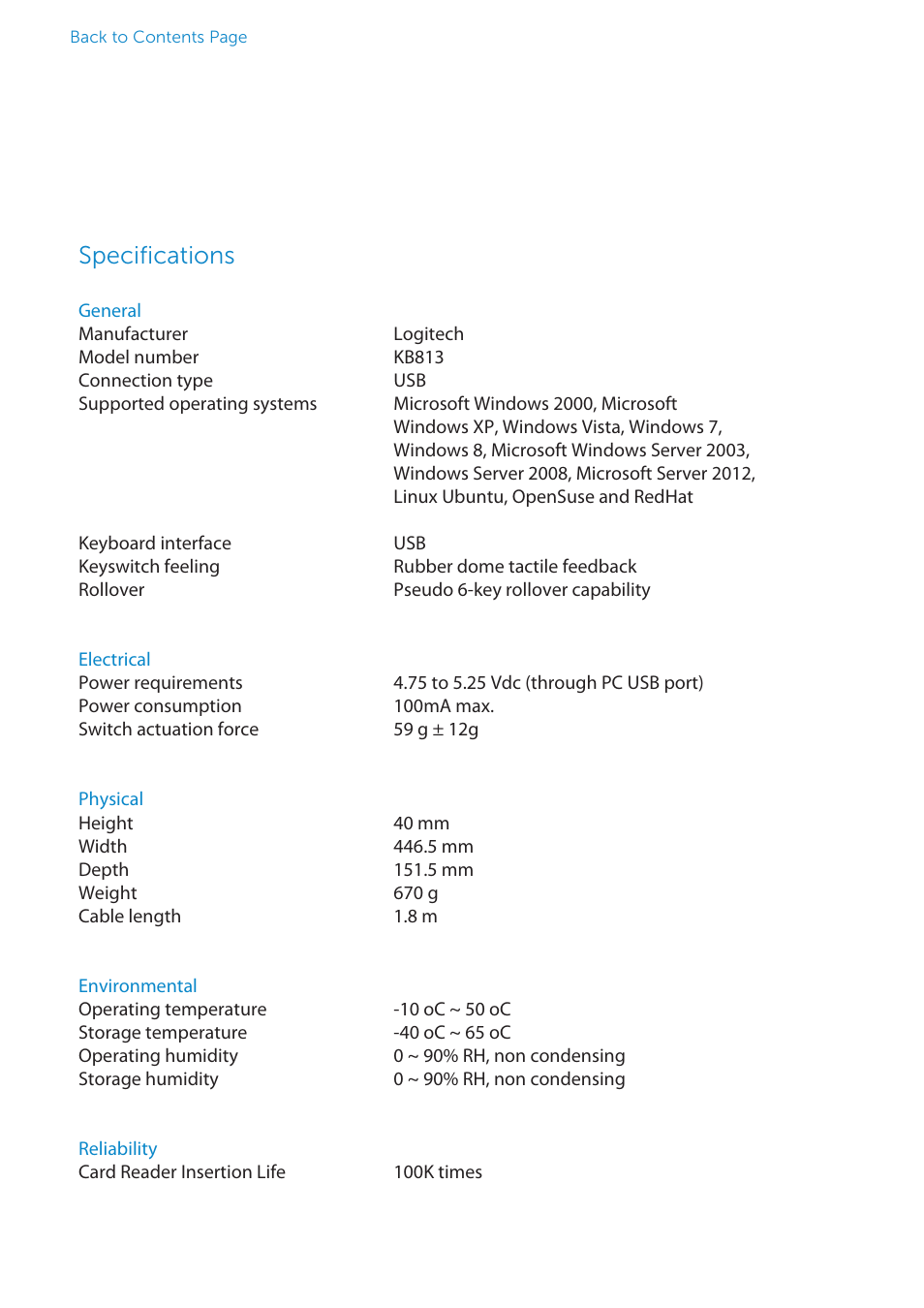 Back to Contents Page

Specifications

General

| | |
|---|---|
| Manufacturer | Logitech |
| Model number | KB813 |
| Connection type | USB |
| Supported operating systems | Microsoft Windows 2000, Microsoft Windows XP, Windows Vista, Windows 7, Windows 8, Microsoft Windows Server 2003, Windows Server 2008, Microsoft Server 2012, Linux Ubuntu, OpenSuse and RedHat |
| Keyboard interface | USB |
| Keyswitch feeling | Rubber dome tactile feedback |
| Rollover | Pseudo 6-key rollover capability |

Electrical

| | |
|---|---|
| Power requirements | 4.75 to 5.25 Vdc (through PC USB port) |
| Power consumption | 100mA max. |
| Switch actuation force | 59 g ± 12g |

Physical

| | |
|---|---|
| Height | 40 mm |
| Width | 446.5 mm |
| Depth | 151.5 mm |
| Weight | 670 g |
| Cable length | 1.8 m |

Environmental

| | |
|---|---|
| Operating temperature | -10 oC ~ 50 oC |
| Storage temperature | -40 oC ~ 65 oC |
| Operating humidity | 0 ~ 90% RH, non condensing |
| Storage humidity | 0 ~ 90% RH, non condensing |

Reliability

| | |
|---|---|
| Card Reader Insertion Life | 100K times |